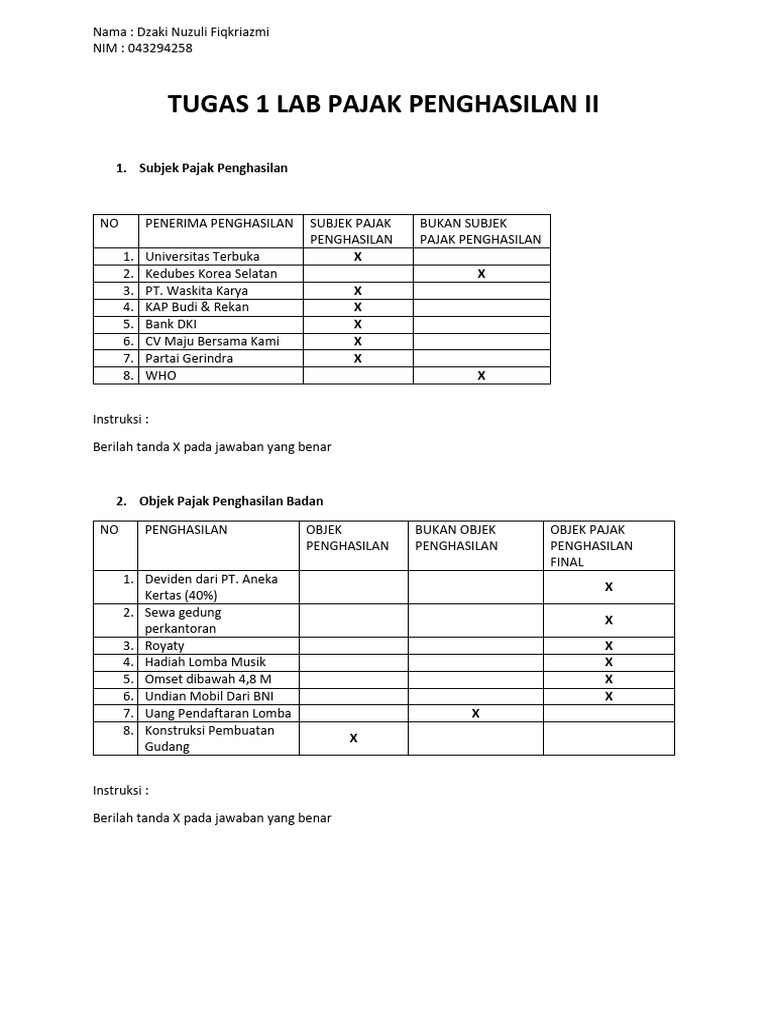 Nama : Dzaki Nuzuli Fiqkriazmi
NIM : 043294258

TUGAS 1 LAB PAJAK PENGHASILAN II

1. Subjek Pajak Penghasilan

| NO | PENERIMA PENGHASILAN | SUBJEK PAJAK PENGHASILAN | BUKAN SUBJEK PAJAK PENGHASILAN |
|---|---|---|---|
| 1. | Universitas Terbuka | X | |
| 2. | Kedubes Korea Selatan | | X |
| 3. | PT. Waskita Karya | X | |
| 4. | KAP Budi & Rekan | X | |
| 5. | Bank DKI | X | |
| 6. | CV Maju Bersama Kami | X | |
| 7. | Partai Gerindra | X | |
| 8. | WHO | | X |

Instruksi :

Berilah tanda X pada jawaban yang benar

2. Objek Pajak Penghasilan Badan

| NO | PENGHASILAN | OBJEK PENGHASILAN | BUKAN OBJEK PENGHASILAN | OBJEK PAJAK PENGHASILAN FINAL |
|---|---|---|---|---|
| 1. | Deviden dari PT. Aneka Kertas (40%) | | | X |
| 2. | Sewa gedung perkantoran | | | X |
| 3. | Royaty | | | X |
| 4. | Hadiah Lomba Musik | | | X |
| 5. | Omset dibawah 4,8 M | | | X |
| 6. | Undian Mobil Dari BNI | | | X |
| 7. | Uang Pendaftaran Lomba | | X | |
| 8. | Konstruksi Pembuatan Gudang | X | | |

Instruksi :

Berilah tanda X pada jawaban yang benar